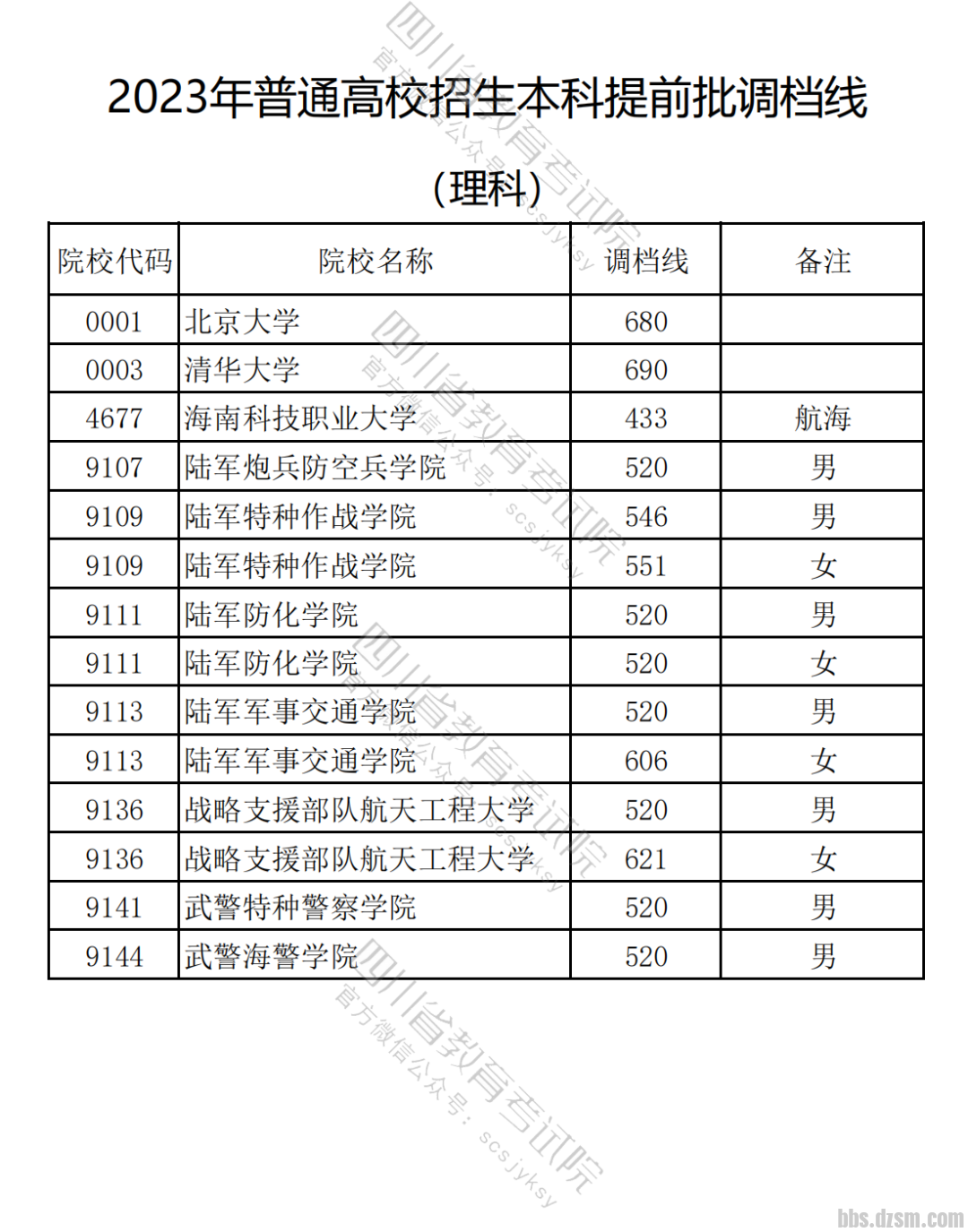 2023年普通高校招生本科提前批调档线

（理科）

| 院校代码 | 院校名称 | 调档线 | 备注 |
|---|---|---|---|
| 0001 | 北京大学 | 680 | |
| 0003 | 清华大学 | 690 | |
| 4677 | 海南科技职业大学 | 433 | 航海 |
| 9107 | 陆军炮兵防空兵学院 | 520 | 男 |
| 9109 | 陆军特种作战学院 | 546 | 男 |
| 9109 | 陆军特种作战学院 | 551 | 女 |
| 9111 | 陆军防化学院 | 520 | 男 |
| 9111 | 陆军防化学院 | 520 | 女 |
| 9113 | 陆军军事交通学院 | 520 | 男 |
| 9113 | 陆军军事交通学院 | 606 | 女 |
| 9136 | 战略支援部队航天工程大学 | 520 | 男 |
| 9136 | 战略支援部队航天工程大学 | 621 | 女 |
| 9141 | 武警特种警察学院 | 520 | 男 |
| 9144 | 武警海警学院 | 520 | 男 |

四川省教育考试院 官方微信公众号：scsjyksy

bbs.dzsm.com